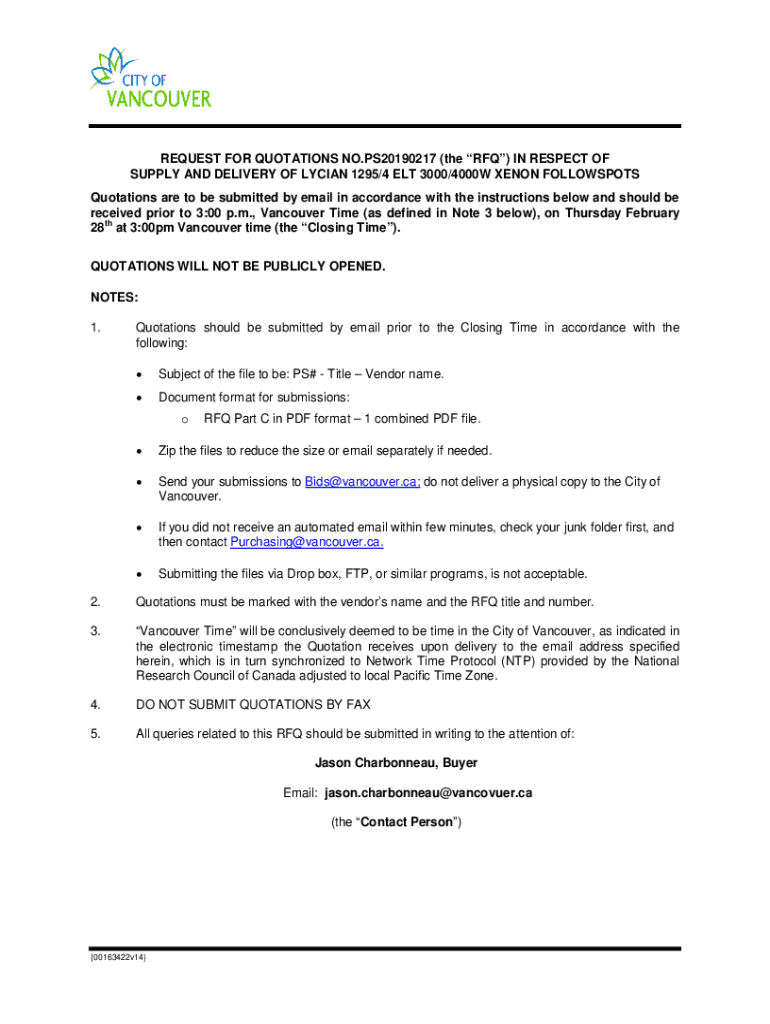 CITY OF
VANCOUVER

REQUEST FOR QUOTATIONS NO.PS20190217 (the "RFQ") IN RESPECT OF SUPPLY AND DELIVERY OF LYCIAN 1295/4 ELT 3000/4000W XENON FOLLOWSPOTS

Quotations are to be submitted by email in accordance with the instructions below and should be received prior to 3:00 p.m., Vancouver Time (as defined in Note 3 below), on Thursday February 28$^{th}$ at 3:00pm Vancouver time (the "Closing Time").

QUOTATIONS WILL NOT BE PUBLICLY OPENED.

NOTES:

1. Quotations should be submitted by email prior to the Closing Time in accordance with the following:

• Subject of the file to be: PS# - Title – Vendor name.

• Document format for submissions:
o RFQ Part C in PDF format – 1 combined PDF file.

• Zip the files to reduce the size or email separately if needed.

• Send your submissions to Bids@vancouver.ca; do not deliver a physical copy to the City of Vancouver.

• If you did not receive an automated email within few minutes, check your junk folder first, and then contact Purchasing@vancouver.ca.

• Submitting the files via Drop box, FTP, or similar programs, is not acceptable.

2. Quotations must be marked with the vendor's name and the RFQ title and number.

3. "Vancouver Time" will be conclusively deemed to be time in the City of Vancouver, as indicated in the electronic timestamp the Quotation receives upon delivery to the email address specified herein, which is in turn synchronized to Network Time Protocol (NTP) provided by the National Research Council of Canada adjusted to local Pacific Time Zone.

4. DO NOT SUBMIT QUOTATIONS BY FAX

5. All queries related to this RFQ should be submitted in writing to the attention of:

Jason Charbonneau, Buyer

Email: jason.charbonneau@vancovuer.ca

(the "Contact Person")

{00163422v14}